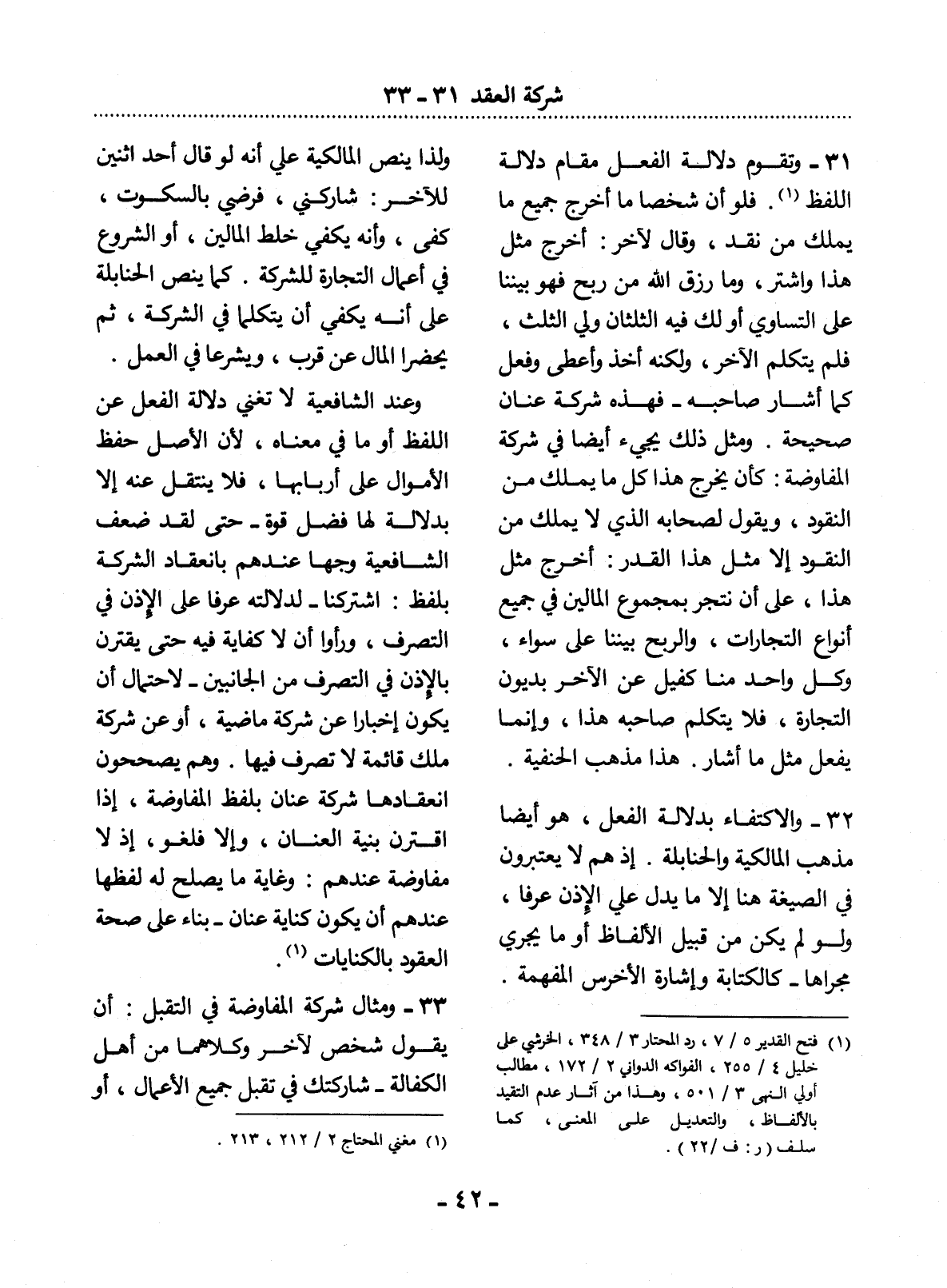 شركة العقد ٣١ - ٣٣

٣١ - وتقوم دلالة الفعل مقام دلالة اللفظ (١). فلو أن شخصا ما أخرج جميع ما يملك من نقد، وقال لآخر: أخرج مثل هذا واشتر، وما رزق الله من ربح فهو بيننا على التساوي أو لك فيه الثلثان ولي الثلث، فلم يتكلم الآخر، ولكنه أخذ وأعطى وفعل كما أشار صاحبه - فهذه شركة عنان صحيحة. ومثل ذلك يجيء أيضا في شركة المفاوضة: كأن يخرج هذا كل ما يملك من النقود، ويقول لصحابه الذي لا يملك من النقود إلا مثل هذا القدر: أخرج مثل هذا، على أن نتجر بمجموع المالين في جميع أنواع التجارات، والربح بيننا على سواء، وكل واحد منا كفيل عن الآخر بديون التجارة، فلا يتكلم صاحبه هذا، وإنما يفعل مثل ما أشار. هذا مذهب الحنفية.

٣٢ - والاكتفاء بدلالة الفعل، هو أيضا مذهب المالكية والحنابلة. إذ هم لا يعتبرون في الصيغة هنا إلا ما يدل علي الإذن عرفا، ولو لم يكن من قبيل الألفاظ أو ما يجري مجراها - كالكتابة وإشارة الأخرس المفهمة.

(١) فتح القدير ٥ / ٧، رد المحتار ٣ / ٣٤٨، الخرشي على خليل ٤ / ٢٥٥، الفواكه الدواني ٢ / ١٧٢، مطالب أولي النهى ٣ / ٥٠١، وهذا من آثار عدم التقيد بالألفاظ، والتعديل على المعنى، كما سلف (ر: ف /٢٢).

ولذا ينص المالكية علي أنه لو قال أحد اثنين للآخر: شاركني، فرضي بالسكوت، كفى، وأنه يكفي خلط المالين، أو الشروع في أعمال التجارة للشركة. كما ينص الحنابلة على أنه يكفي أن يتكلما في الشركة، ثم يحضرا المال عن قرب، ويشرعا في العمل.

وعند الشافعية لا تغني دلالة الفعل عن اللفظ أو ما في معناه، لأن الأصل حفظ الأموال على أربابها، فلا ينتقل عنه إلا بدلالة لها فضل قوة - حتى لقد ضعف الشافعية وجها عندهم بانعقاد الشركة بلفظ: اشتركنا - لدلالته عرفا على الإذن في التصرف، ورأوا أن لا كفاية فيه حتى يقترن بالإذن في التصرف من الجانبين - لاحتمال أن يكون إخبارا عن شركة ماضية، أو عن شركة ملك قائمة لا تصرف فيها. وهم يصححون انعقادها شركة عنان بلفظ المفاوضة، إذا اقترن بنية العنان، وإلا فلغو، إذ لا مفاوضة عندهم: وغاية ما يصلح له لفظها عندهم أن يكون كناية عنان - بناء على صحة العقود بالكنايات (١).

٣٣ - ومثال شركة المفاوضة في التقبل: أن يقول شخص لآخر وكلاهما من أهل الكفالة - شاركتك في تقبل جميع الأعمال، أو

(١) مغني المحتاج ٢ / ٢١٢، ٢١٣.

- ٤٢ -